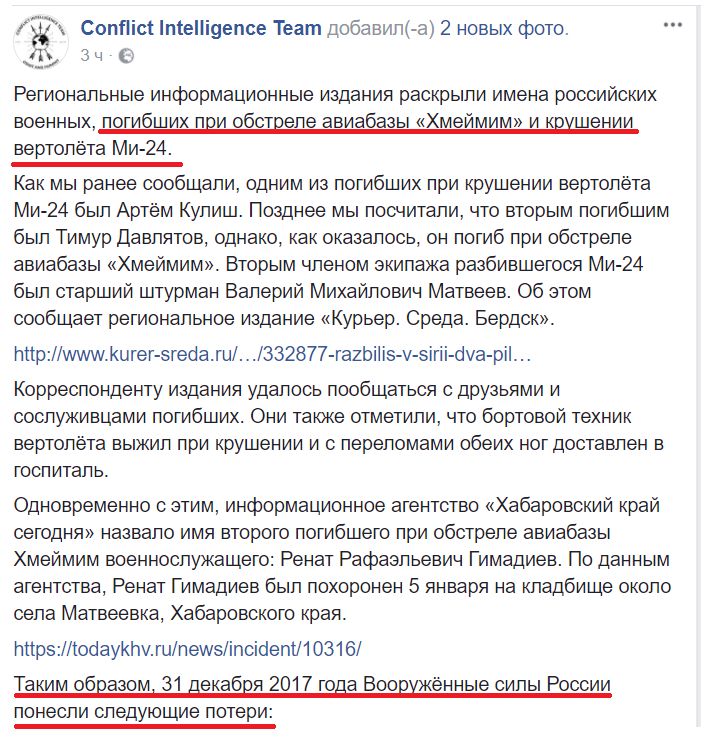 Conflict Intelligence Team добавил(-а) 2 новых фото.
3 ч ·

Региональные информационные издания раскрыли имена российских военных, погибших при обстреле авиабазы «Хмеймим» и крушении вертолёта Ми-24.

Как мы ранее сообщали, одним из погибших при крушении вертолёта Ми-24 был Артём Кулиш. Позднее мы посчитали, что вторым погибшим был Тимур Давлятов, однако, как оказалось, он погиб при обстреле авиабазы «Хмеймим». Вторым членом экипажа разбившегося Ми-24 был старший штурман Валерий Михайлович Матвеев. Об этом сообщает региональное издание «Курьер. Среда. Бердск».

http://www.kurer-sreda.ru/…/332877-razbilis-v-sirii-dva-pil…

Корреспонденту издания удалось пообщаться с друзьями и сослуживцами погибших. Они также отметили, что бортовой техник вертолёта выжил при крушении и с переломами обеих ног доставлен в госпиталь.

Одновременно с этим, информационное агентство «Хабаровский край сегодня» назвало имя второго погибшего при обстреле авиабазы Хмеймим военнослужащего: Ренат Рафаэльевич Гимадиев. По данным агентства, Ренат Гимадиев был похоронен 5 января на кладбище около села Матвеевка, Хабаровского края.

https://todaykhv.ru/news/incident/10316/

Таким образом, 31 декабря 2017 года Вооружённые силы России понесли следующие потери: